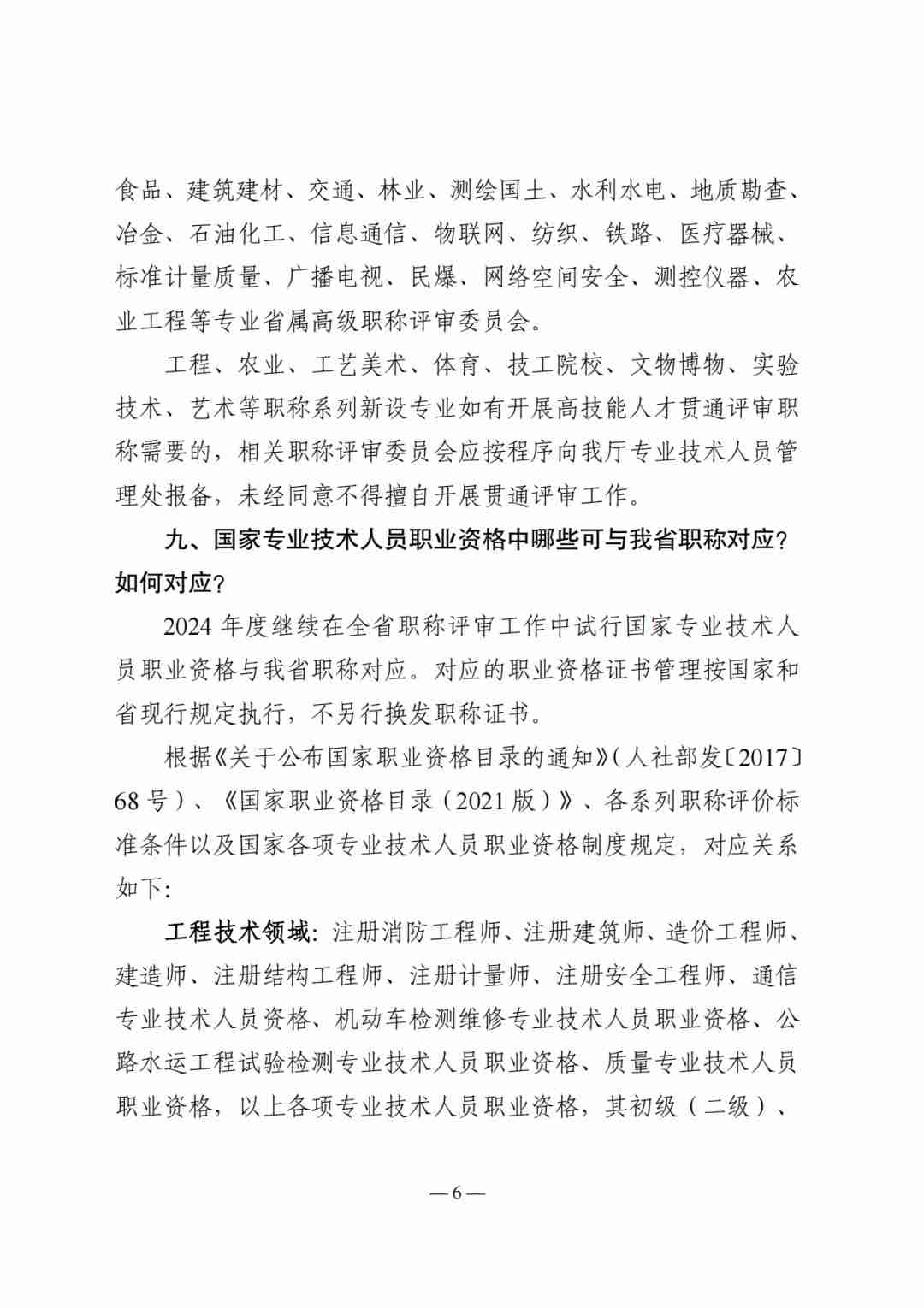 食品、建筑建材、交通、林业、测绘国土、水利水电、地质勘查、冶金、石油化工、信息通信、物联网、纺织、铁路、医疗器械、标准计量质量、广播电视、民爆、网络空间安全、测控仪器、农业工程等专业省属高级职称评审委员会。

工程、农业、工艺美术、体育、技工院校、文物博物、实验技术、艺术等职称系列新设专业如有开展高技能人才贯通评审职称需要的，相关职称评审委员会应按程序向我厅专业技术人员管理处报备，未经同意不得擅自开展贯通评审工作。

九、国家专业技术人员职业资格中哪些可与我省职称对应？如何对应？

2024 年度继续在全省职称评审工作中试行国家专业技术人员职业资格与我省职称对应。对应的职业资格证书管理按国家和省现行规定执行，不另行换发职称证书。

根据《关于公布国家职业资格目录的通知》（人社部发〔2017〕68 号）、《国家职业资格目录（2021 版）》、各系列职称评价标准条件以及国家各项专业技术人员职业资格制度规定，对应关系如下：

工程技术领域：注册消防工程师、注册建筑师、造价工程师、建造师、注册结构工程师、注册计量师、注册安全工程师、通信专业技术人员资格、机动车检测维修专业技术人员职业资格、公路水运工程试验检测专业技术人员职业资格、质量专业技术人员职业资格，以上各项专业技术人员职业资格，其初级（二级）、

— 6 —